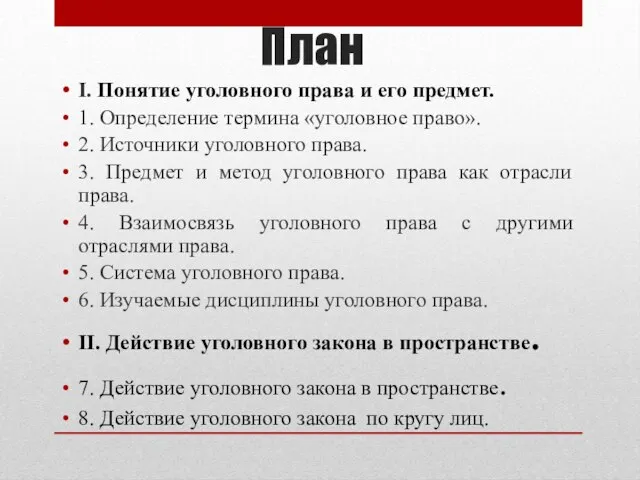 План

• I. Понятие уголовного права и его предмет.
• 1. Определение термина «уголовное право».
• 2. Источники уголовного права.
• 3. Предмет и метод уголовного права как отрасли права.
• 4. Взаимосвязь уголовного права с другими отраслями права.
• 5. Система уголовного права.
• 6. Изучаемые дисциплины уголовного права.

• II. Действие уголовного закона в пространстве.

• 7. Действие уголовного закона в пространстве.
• 8. Действие уголовного закона по кругу лиц.